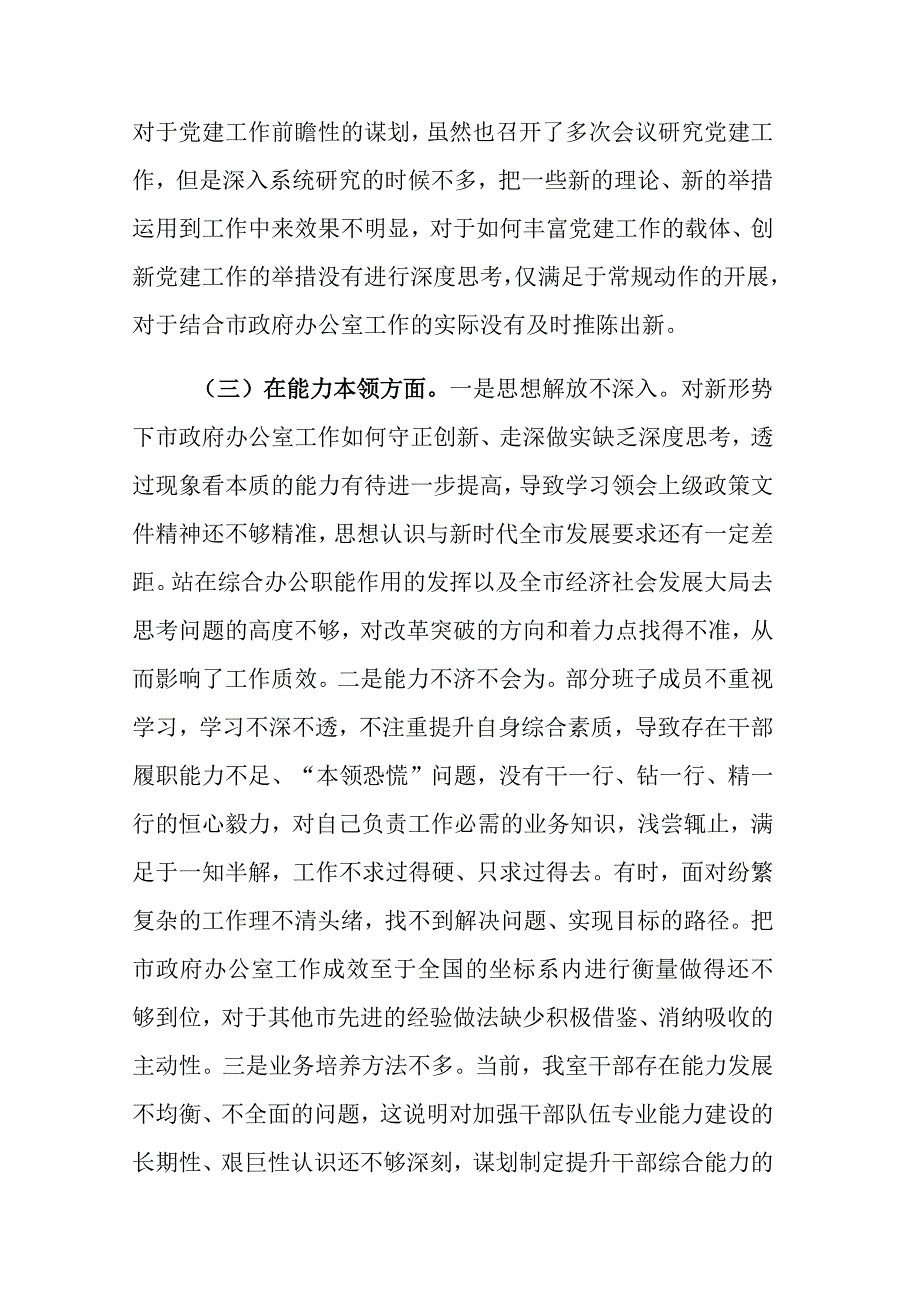 对于党建工作前瞻性的谋划，虽然也召开了多次会议研究党建工作，但是深入系统研究的时候不多，把一些新的理论、新的举措运用到工作中来效果不明显，对于如何丰富党建工作的载体、创新党建工作的举措没有进行深度思考，仅满足于常规动作的开展，对于结合市政府办公室工作的实际没有及时推陈出新。

（三）在能力本领方面。一是思想解放不深入。对新形势下市政府办公室工作如何守正创新、走深做实缺乏深度思考，透过现象看本质的能力有待进一步提高，导致学习领会上级政策文件精神还不够精准，思想认识与新时代全市发展要求还有一定差距。站在综合办公职能作用的发挥以及全市经济社会发展大局去思考问题的高度不够，对改革突破的方向和着力点找得不准，从而影响了工作质效。二是能力不济不会为。部分班子成员不重视学习，学习不深不透，不注重提升自身综合素质，导致存在干部履职能力不足、“本领恐慌”问题，没有干一行、钻一行、精一行的恒心毅力，对自己负责工作必需的业务知识，浅尝辄止，满足于一知半解，工作不求过得硬、只求过得去。有时，面对纷繁复杂的工作理不清头绪，找不到解决问题、实现目标的路径。把市政府办公室工作成效至于全国的坐标系内进行衡量做得还不够到位，对于其他市先进的经验做法缺少积极借鉴、消纳吸收的主动性。三是业务培养方法不多。当前，我室干部存在能力发展不均衡、不全面的问题，这说明对加强干部队伍专业能力建设的长期性、艰巨性认识还不够深刻，谋划制定提升干部综合能力的